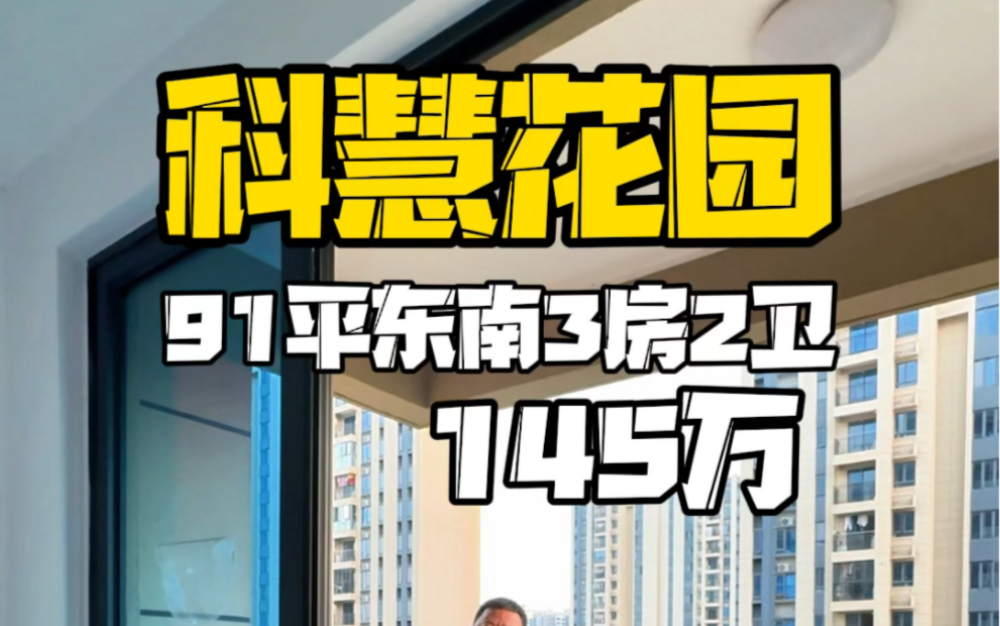 科慧花园

91平东南3房2卫

145万